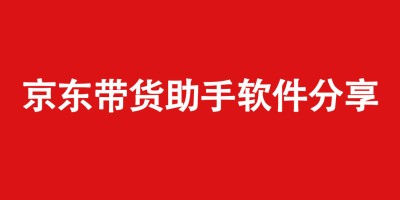 京东带货助手软件分享